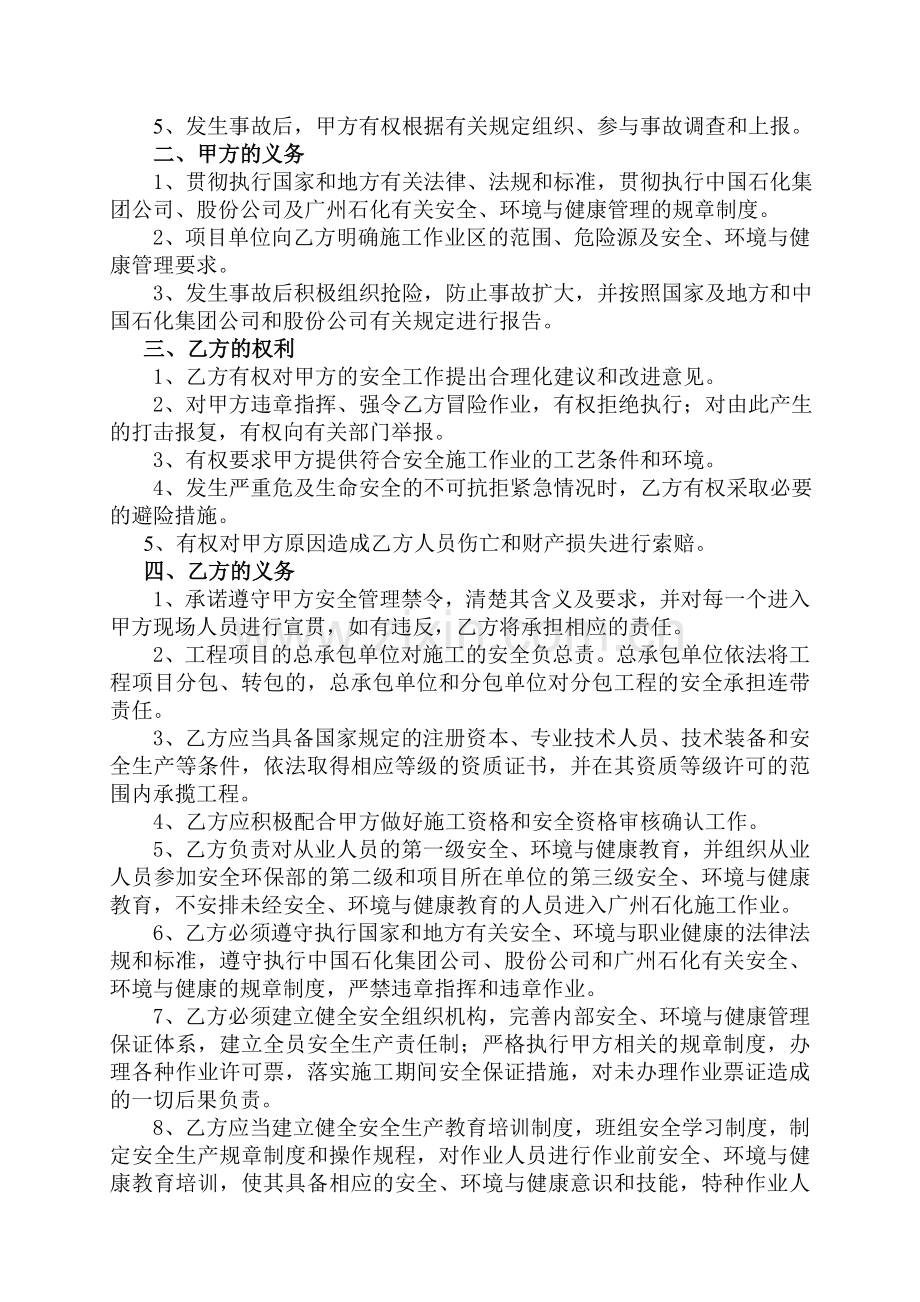 5、发生事故后，甲方有权根据有关规定组织、参与事故调查和上报。

二、甲方的义务

1、贯彻执行国家和地方有关法律、法规和标准，贯彻执行中国石化集团公司、股份公司及广州石化有关安全、环境与健康管理的规章制度。

2、项目单位向乙方明确施工作业区的范围、危险源及安全、环境与健康管理要求。

3、发生事故后积极组织抢险，防止事故扩大，并按照国家及地方和中国石化集团公司和股份公司有关规定进行报告。

三、乙方的权利

1、乙方有权对甲方的安全工作提出合理化建议和改进意见。

2、对甲方违章指挥、强令乙方冒险作业，有权拒绝执行；对由此产生的打击报复，有权向有关部门举报。

3、有权要求甲方提供符合安全施工作业的工艺条件和环境。

4、发生严重危及生命安全的不可抗拒紧急情况时，乙方有权采取必要的避险措施。

5、有权对甲方原因造成乙方人员伤亡和财产损失进行索赔。

四、乙方的义务

1、承诺遵守甲方安全管理禁令，清楚其含义及要求，并对每一个进入甲方现场人员进行宣贯，如有违反，乙方将承担相应的责任。

2、工程项目的总承包单位对施工的安全负总责。总承包单位依法将工程项目分包、转包的，总承包单位和分包单位对分包工程的安全承担连带责任。

3、乙方应当具备国家规定的注册资本、专业技术人员、技术装备和安全生产等条件，依法取得相应等级的资质证书，并在其资质等级许可的范围内承揽工程。

4、乙方应积极配合甲方做好施工资格和安全资格审核确认工作。

5、乙方负责对从业人员的第一级安全、环境与健康教育，并组织从业人员参加安全环保部的第二级和项目所在单位的第三级安全、环境与健康教育，不安排未经安全、环境与健康教育的人员进入广州石化施工作业。

6、乙方必须遵守执行国家和地方有关安全、环境与职业健康的法律法规和标准，遵守执行中国石化集团公司、股份公司和广州石化有关安全、环境与健康的规章制度，严禁违章指挥和违章作业。

7、乙方必须建立健全安全组织机构，完善内部安全、环境与健康管理保证体系，建立全员安全生产责任制；严格执行甲方相关的规章制度，办理各种作业许可票，落实施工期间安全保证措施，对未办理作业票证造成的一切后果负责。

8、乙方应当建立健全安全生产教育培训制度，班组安全学习制度，制定安全生产规章制度和操作规程，对作业人员进行作业前安全、环境与健康教育培训，使其具备相应的安全、环境与健康意识和技能，特种作业人